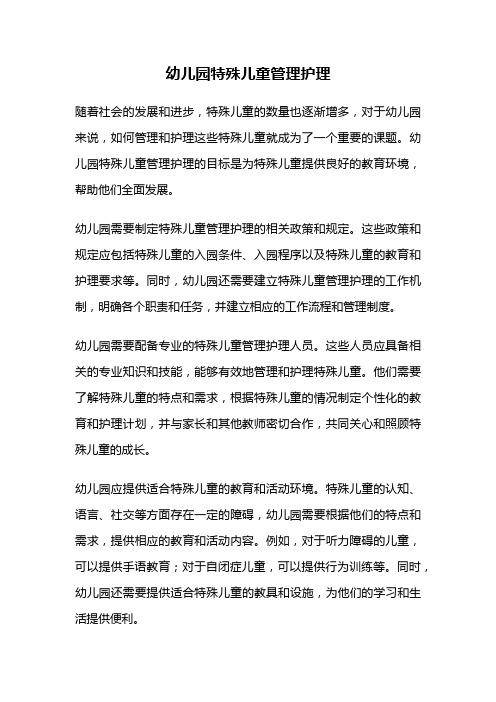 幼儿园特殊儿童管理护理

随着社会的发展和进步，特殊儿童的数量也逐渐增多，对于幼儿园来说，如何管理和护理这些特殊儿童就成为了一个重要的课题。幼儿园特殊儿童管理护理的目标是为特殊儿童提供良好的教育环境，帮助他们全面发展。

幼儿园需要制定特殊儿童管理护理的相关政策和规定。这些政策和规定应包括特殊儿童的入园条件、入园程序以及特殊儿童的教育和护理要求等。同时，幼儿园还需要建立特殊儿童管理护理的工作机制，明确各个职责和任务，并建立相应的工作流程和管理制度。

幼儿园需要配备专业的特殊儿童管理护理人员。这些人员应具备相关的专业知识和技能，能够有效地管理和护理特殊儿童。他们需要了解特殊儿童的特点和需求，根据特殊儿童的情况制定个性化的教育和护理计划，并与家长和其他教师密切合作，共同关心和照顾特殊儿童的成长。

幼儿园应提供适合特殊儿童的教育和活动环境。特殊儿童的认知、语言、社交等方面存在一定的障碍，幼儿园需要根据他们的特点和需求，提供相应的教育和活动内容。例如，对于听力障碍的儿童，可以提供手语教育；对于自闭症儿童，可以提供行为训练等。同时，幼儿园还需要提供适合特殊儿童的教具和设施，为他们的学习和生活提供便利。